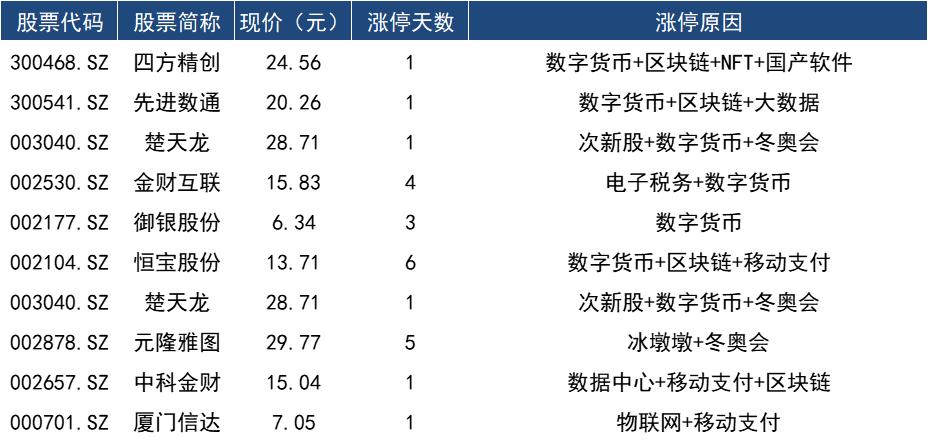 | 股票代码 | 股票简称 | 现价（元） | 涨停天数 | 涨停原因 |
|---|---|---|---|---|
| 300468.SZ | 四方精创 | 24.56 | 1 | 数字货币+区块链+NFT+国产软件 |
| 300541.SZ | 先进数通 | 20.26 | 1 | 数字货币+区块链+大数据 |
| 003040.SZ | 楚天龙 | 28.71 | 1 | 次新股+数字货币+冬奥会 |
| 002530.SZ | 金财互联 | 15.83 | 4 | 电子税务+数字货币 |
| 002177.SZ | 御银股份 | 6.34 | 3 | 数字货币 |
| 002104.SZ | 恒宝股份 | 13.71 | 6 | 数字货币+区块链+移动支付 |
| 003040.SZ | 楚天龙 | 28.71 | 1 | 次新股+数字货币+冬奥会 |
| 002878.SZ | 元隆雅图 | 29.77 | 5 | 冰墩墩+冬奥会 |
| 002657.SZ | 中科金财 | 15.04 | 1 | 数据中心+移动支付+区块链 |
| 000701.SZ | 厦门信达 | 7.05 | 1 | 物联网+移动支付 |